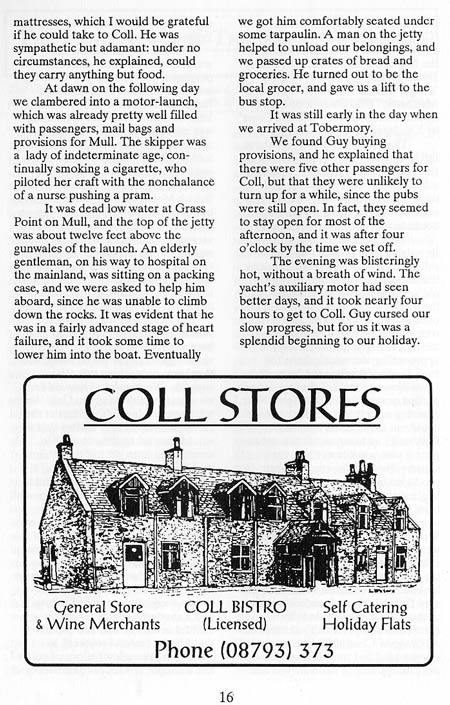 mattresses, which I would be grateful if he could take to Coll. He was sympathetic but adamant: under no circumstances, he explained, could they carry anything but food.

At dawn on the following day we clambered into a motor-launch, which was already pretty well filled with passengers, mail bags and provisions for Mull. The skipper was a lady of indeterminate age, continually smoking a cigarette, who piloted her craft with the nonchalance of a nurse pushing a pram.

It was dead low water at Grass Point on Mull, and the top of the jetty was about twelve feet above the gunwales of the launch. An elderly gentleman, on his way to hospital on the mainland, was sitting on a packing case, and we were asked to help him aboard, since he was unable to climb down the rocks. It was evident that he was in a fairly advanced stage of heart failure, and it took some time to lower him into the boat. Eventually we got him comfortably seated under some tarpaulin. A man on the jetty helped to unload our belongings, and we passed up crates of bread and groceries. He turned out to be the local grocer, and gave us a lift to the bus stop.

It was still early in the day when we arrived at Tobermory.

We found Guy buying provisions, and he explained that there were five other passengers for Coll, but that they were unlikely to turn up for a while, since the pubs were still open. In fact, they seemed to stay open for most of the afternoon, and it was after four o'clock by the time we set off.

The evening was blisteringly hot, without a breath of wind. The yacht's auxiliary motor had seen better days, and it took nearly four hours to get to Coll. Guy cursed our slow progress, but for us it was a splendid beginning to our holiday.

COLL STORES

General Store & Wine Merchants

COLL BISTRO (Licensed)

Self Catering Holiday Flats

Phone (08793) 373

16